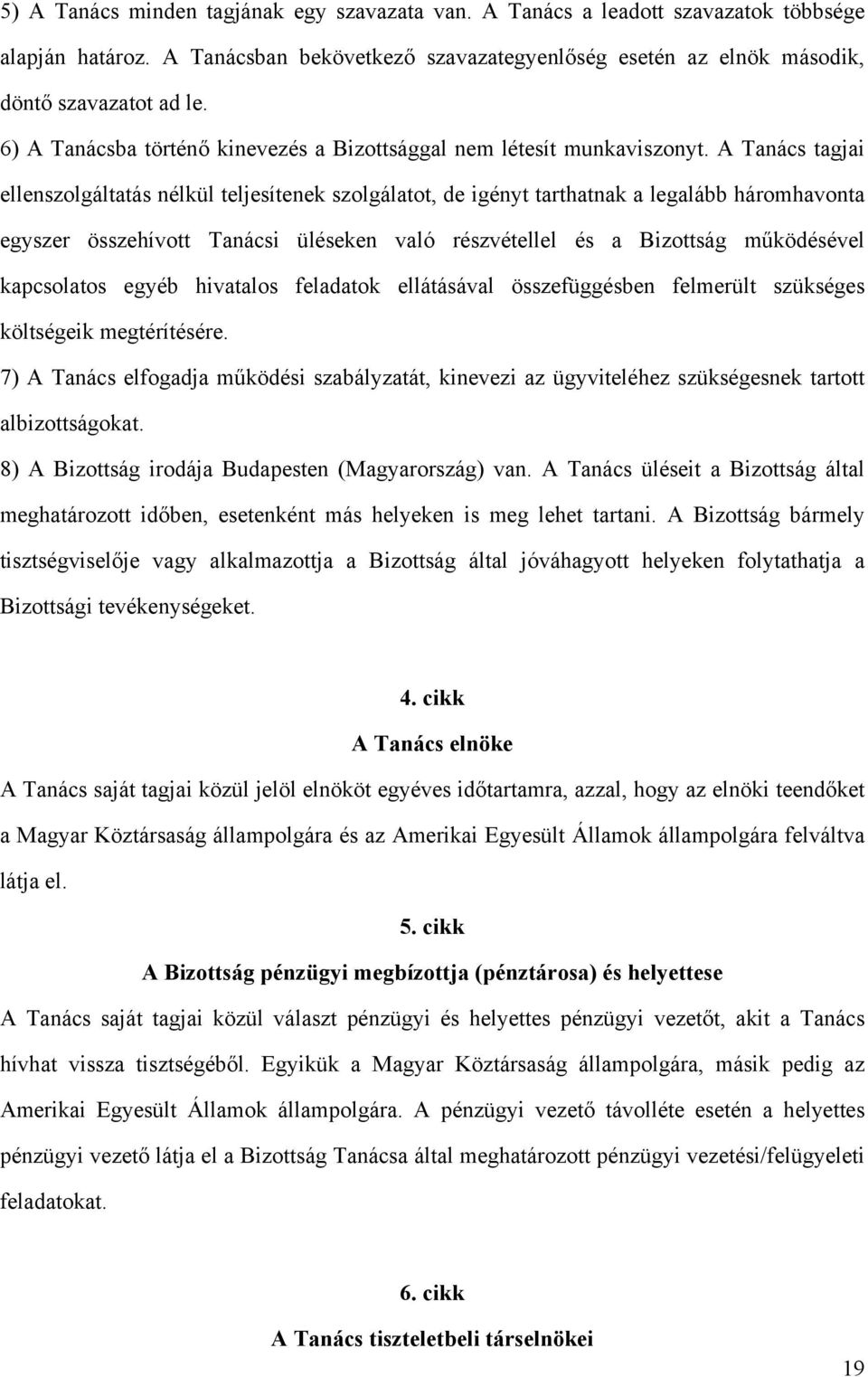 5) A Tanács minden tagjának egy szavazata van. A Tanács a leadott szavazatok többsége alapján határoz. A Tanácsban bekövetkező szavazategyenlőség esetén az elnök második, döntő szavazatot ad le.

6) A Tanácsba történő kinevezés a Bizottsággal nem létesít munkaviszonyt. A Tanács tagjai ellenszolgáltatás nélkül teljesítenek szolgálatot, de igényt tarthatnak a legalább háromhavonta egyszer összehívott Tanácsi üléseken való részvétellel és a Bizottság működésével kapcsolatos egyéb hivatalos feladatok ellátásával összefüggésben felmerült szükséges költségeik megtérítésére.

7) A Tanács elfogadja működési szabályzatát, kinevezi az ügyviteléhez szükségesnek tartott albizottságokat.

8) A Bizottság irodája Budapesten (Magyarország) van. A Tanács üléseit a Bizottság által meghatározott időben, esetenként más helyeken is meg lehet tartani. A Bizottság bármely tisztségviselője vagy alkalmazottja a Bizottság által jóváhagyott helyeken folytathatja a Bizottsági tevékenységeket.

4. cikk

A Tanács elnöke

A Tanács saját tagjai közül jelöl elnököt egyéves időtartamra, azzal, hogy az elnöki teendőket a Magyar Köztársaság állampolgára és az Amerikai Egyesült Államok állampolgára felváltva látja el.

5. cikk

A Bizottság pénzügyi megbízottja (pénztárosa) és helyettese

A Tanács saját tagjai közül választ pénzügyi és helyettes pénzügyi vezetőt, akit a Tanács hívhat vissza tisztségéből. Egyikük a Magyar Köztársaság állampolgára, másik pedig az Amerikai Egyesült Államok állampolgára. A pénzügyi vezető távolléte esetén a helyettes pénzügyi vezető látja el a Bizottság Tanácsa által meghatározott pénzügyi vezetési/felügyeleti feladatokat.

6. cikk

A Tanács tiszteletbeli társelnökei

19